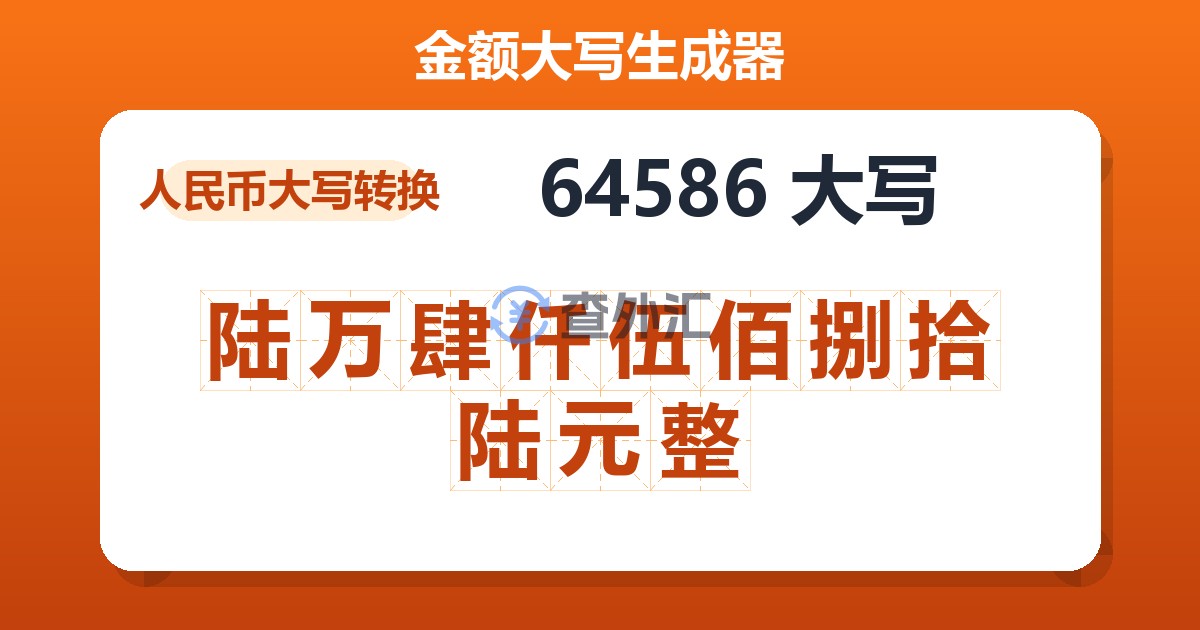 金额大写生成器

人民币大写转换

64586 大写

查外汇

陆万肆仟伍佰捌拾陆元整